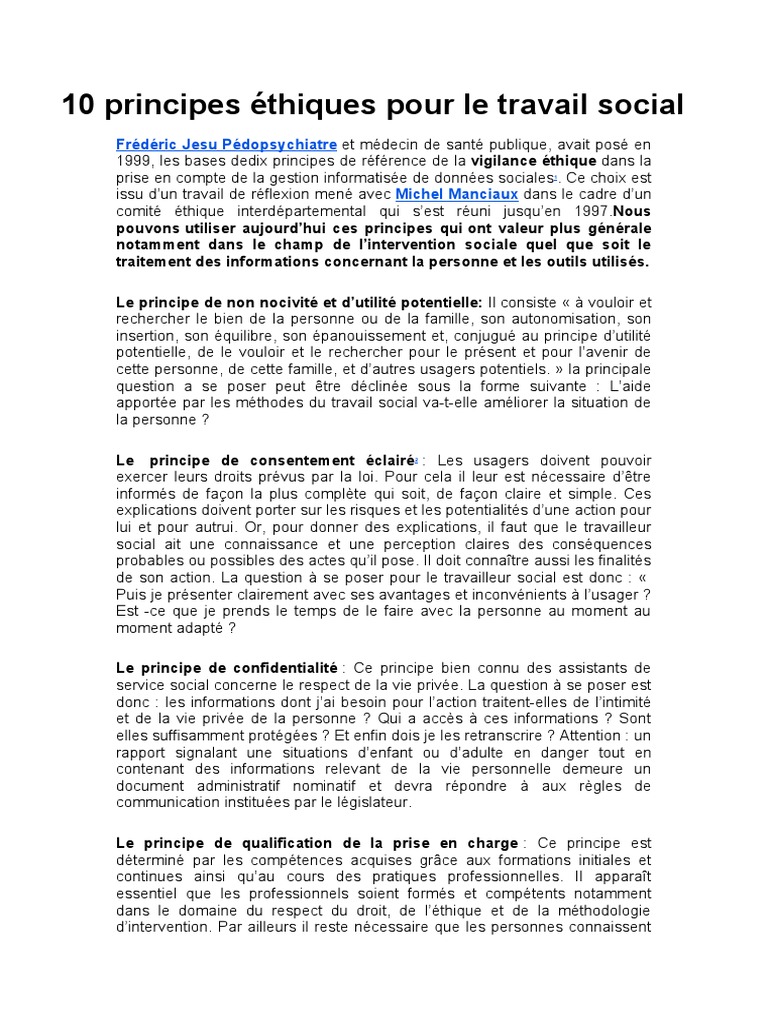 10 principes éthiques pour le travail social

Frédéric Jesu Pédopsychiatre et médecin de santé publique, avait posé en 1999, les bases dedix principes de référence de la vigilance éthique dans la prise en compte de la gestion informatisée de données sociales1. Ce choix est issu d'un travail de réflexion mené avec Michel Manciaux dans le cadre d'un comité éthique interdépartemental qui s'est réuni jusqu'en 1997.Nous pouvons utiliser aujourd'hui ces principes qui ont valeur plus générale notamment dans le champ de l'intervention sociale quel que soit le traitement des informations concernant la personne et les outils utilisés.

Le principe de non nocivité et d'utilité potentielle: Il consiste « à vouloir et rechercher le bien de la personne ou de la famille, son autonomisation, son insertion, son équilibre, son épanouissement et, conjugué au principe d'utilité potentielle, de le vouloir et le rechercher pour le présent et pour l'avenir de cette personne, de cette famille, et d'autres usagers potentiels. » la principale question a se poser peut être déclinée sous la forme suivante : L'aide apportée par les méthodes du travail social va-t-elle améliorer la situation de la personne ?

Le principe de consentement éclairé2 : Les usagers doivent pouvoir exercer leurs droits prévus par la loi. Pour cela il leur est nécessaire d'être informés de façon la plus complète qui soit, de façon claire et simple. Ces explications doivent porter sur les risques et les potentialités d'une action pour lui et pour autrui. Or, pour donner des explications, il faut que le travailleur social ait une connaissance et une perception claires des conséquences probables ou possibles des actes qu'il pose. Il doit connaître aussi les finalités de son action. La question à se poser pour le travailleur social est donc : « Puis je présenter clairement avec ses avantages et inconvénients à l'usager ? Est -ce que je prends le temps de le faire avec la personne au moment au moment adapté ?

Le principe de confidentialité : Ce principe bien connu des assistants de service social concerne le respect de la vie privée. La question à se poser est donc : les informations dont j'ai besoin pour l'action traitent-elles de l'intimité et de la vie privée de la personne ? Qui a accès à ces informations ? Sont elles suffisamment protégées ? Et enfin dois je les retranscrire ? Attention : un rapport signalant une situations d'enfant ou d'adulte en danger tout en contenant des informations relevant de la vie personnelle demeure un document administratif nominatif et devra répondre à aux règles de communication instituées par le législateur.

Le principe de qualification de la prise en charge : Ce principe est déterminé par les compétences acquises grâce aux formations initiales et continues ainsi qu'au cours des pratiques professionnelles. Il apparaît essentiel que les professionnels soient formés et compétents notamment dans le domaine du respect du droit, de l'éthique et de la méthodologie d'intervention. Par ailleurs il reste nécessaire que les personnes connaissent